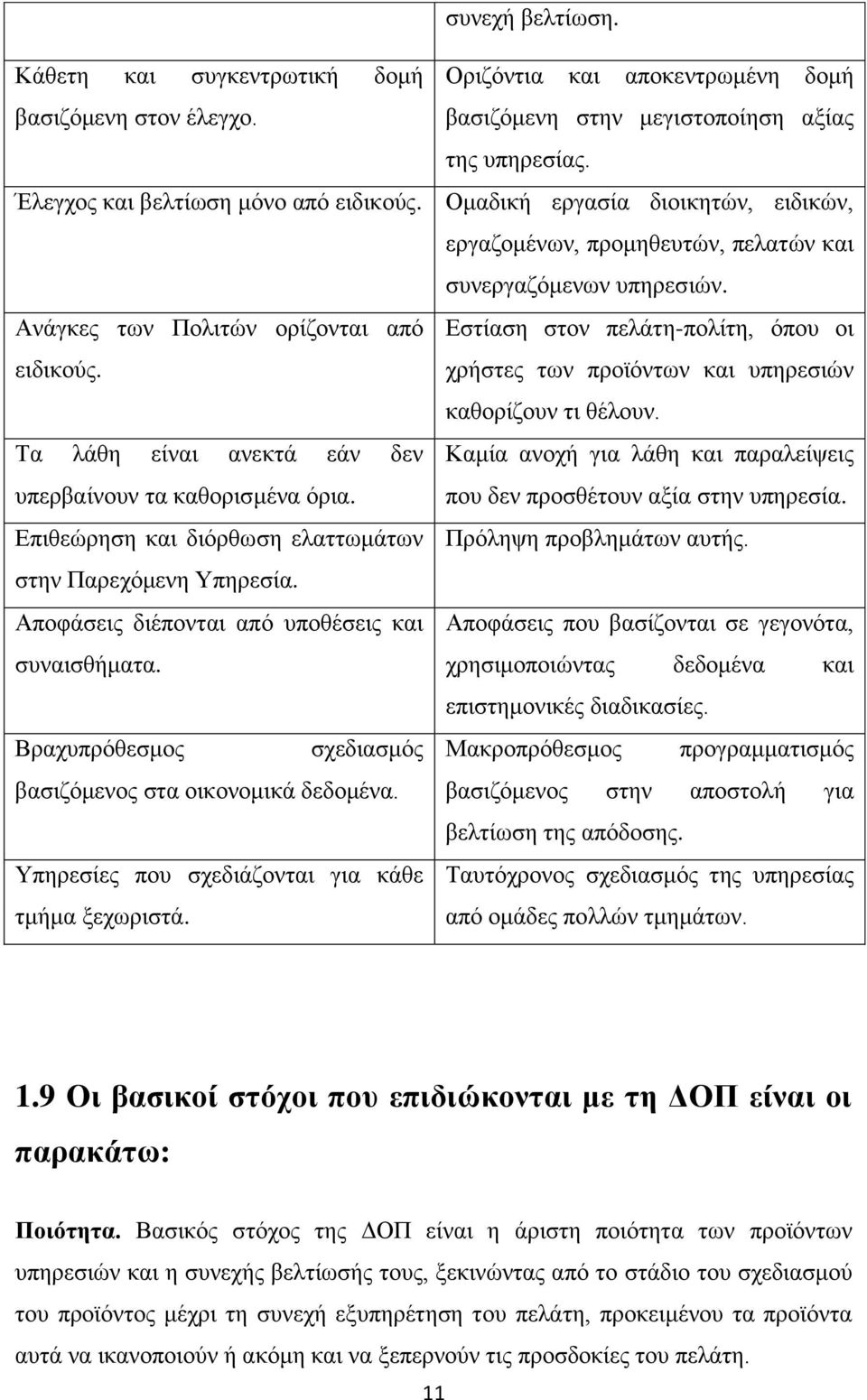 |  | συνεχή βελτίωση. |
|---|---|
| Κάθετη και συγκεντρωτική δομή βασιζόμενη στον έλεγχο. | Οριζόντια και αποκεντρωμένη δομή βασιζόμενη στην μεγιστοποίηση αξίας της υπηρεσίας. |
| Έλεγχος και βελτίωση μόνο από ειδικούς. | Ομαδική εργασία διοικητών, ειδικών, εργαζομένων, προμηθευτών, πελατών και συνεργαζόμενων υπηρεσιών. |
| Ανάγκες των Πολιτών ορίζονται από ειδικούς. | Εστίαση στον πελάτη-πολίτη, όπου οι χρήστες των προϊόντων και υπηρεσιών καθορίζουν τι θέλουν. |
| Τα λάθη είναι ανεκτά εάν δεν υπερβαίνουν τα καθορισμένα όρια. | Καμία ανοχή για λάθη και παραλείψεις που δεν προσθέτουν αξία στην υπηρεσία. |
| Επιθεώρηση και διόρθωση ελαττωμάτων στην Παρεχόμενη Υπηρεσία. | Πρόληψη προβλημάτων αυτής. |
| Αποφάσεις διέπονται από υποθέσεις και συναισθήματα. | Αποφάσεις που βασίζονται σε γεγονότα, χρησιμοποιώντας δεδομένα και επιστημονικές διαδικασίες. |
| Βραχυπρόθεσμος σχεδιασμός βασιζόμενος στα οικονομικά δεδομένα. | Μακροπρόθεσμος προγραμματισμός βασιζόμενος στην αποστολή για βελτίωση της απόδοσης. |
| Υπηρεσίες που σχεδιάζονται για κάθε τμήμα ξεχωριστά. | Ταυτόχρονος σχεδιασμός της υπηρεσίας από ομάδες πολλών τμημάτων. |

1.9 Οι βασικοί στόχοι που επιδιώκονται με τη ΔΟΠ είναι οι παρακάτω:

Ποιότητα. Βασικός στόχος της ΔΟΠ είναι η άριστη ποιότητα των προϊόντων υπηρεσιών και η συνεχής βελτίωσής τους, ξεκινώντας από το στάδιο του σχεδιασμού του προϊόντος μέχρι τη συνεχή εξυπηρέτηση του πελάτη, προκειμένου τα προϊόντα αυτά να ικανοποιούν ή ακόμη και να ξεπερνούν τις προσδοκίες του πελάτη.

11